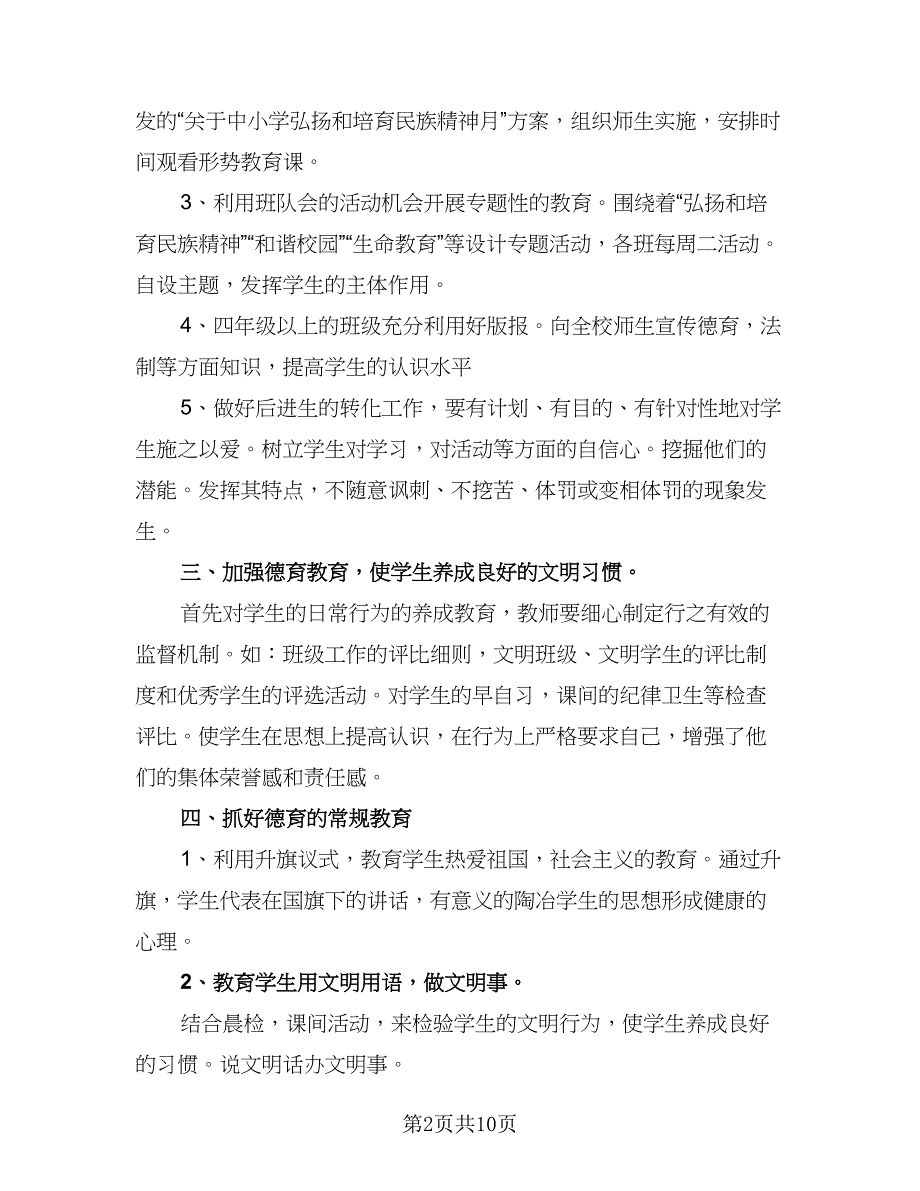 发的“关于中小学弘扬和培育民族精神月”方案，组织师生实施，安排时间观看形势教育课。

3、利用班队会的活动机会开展专题性的教育。围绕着“弘扬和培育民族精神”“和谐校园”“生命教育”等设计专题活动，各班每周二活动。自设主题，发挥学生的主体作用。

4、四年级以上的班级充分利用好版报。向全校师生宣传德育，法制等方面知识，提高学生的认识水平

5、做好后进生的转化工作，要有计划、有目的、有针对性地对学生施之以爱。树立学生对学习，对活动等方面的自信心。挖掘他们的潜能。发挥其特点，不随意讽刺、不挖苦、体罚或变相体罚的现象发生。

三、加强德育教育，使学生养成良好的文明习惯。

首先对学生的日常行为的养成教育，教师要细心制定行之有效的监督机制。如：班级工作的评比细则，文明班级、文明学生的评比制度和优秀学生的评选活动。对学生的早自习，课间的纪律卫生等检查评比。使学生在思想上提高认识，在行为上严格要求自己，增强了他们的集体荣誉感和责任感。

四、抓好德育的常规教育

1、利用升旗仪式，教育学生热爱祖国，社会主义的教育。通过升旗，学生代表在国旗下的讲话，有意义的陶冶学生的思想形成健康的心理。

2、教育学生用文明用语，做文明事。

结合晨检，课间活动，来检验学生的文明行为，使学生养成良好的习惯。说文明话办文明事。

第2页共10页